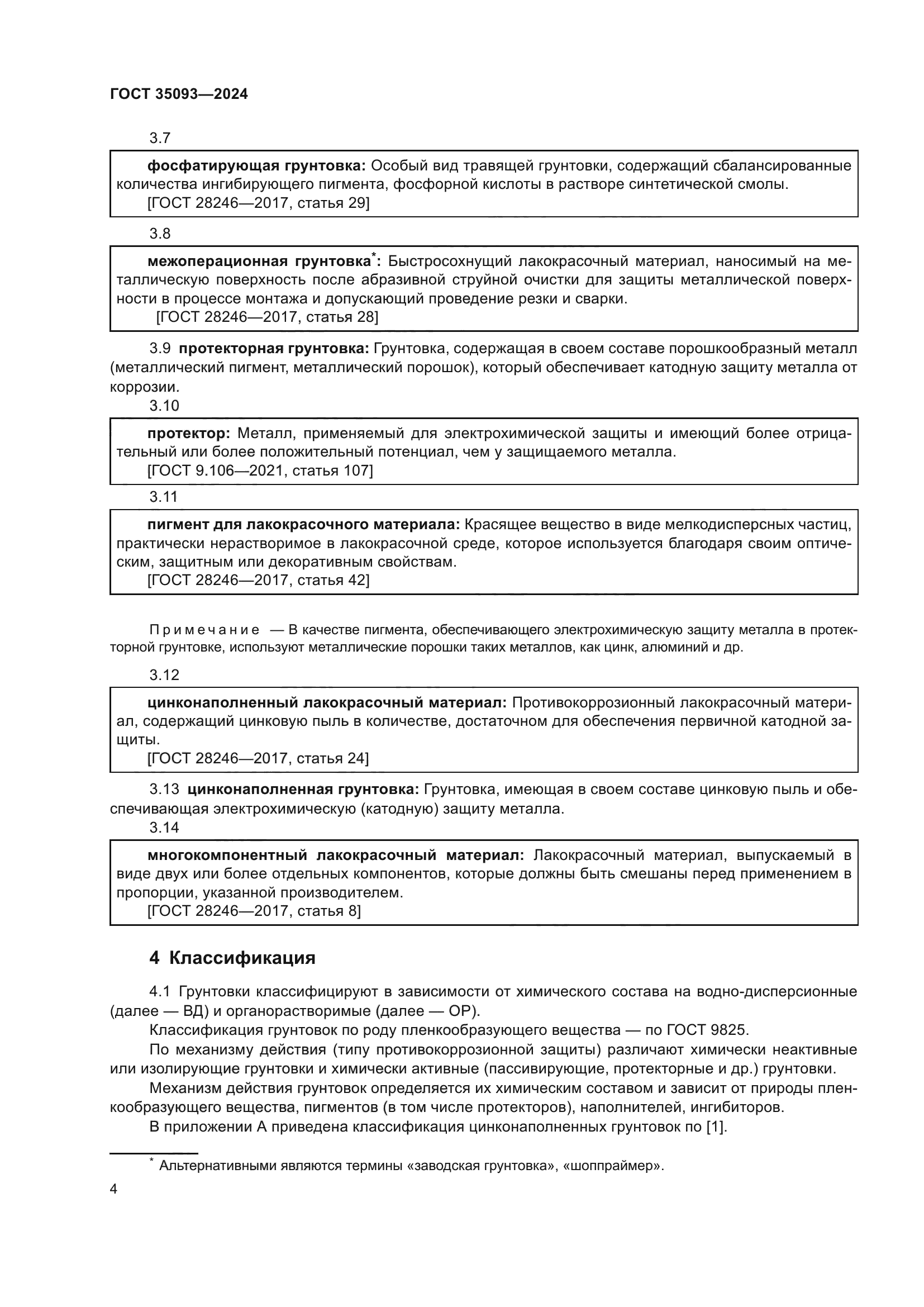 ГОСТ 35093—2024

3.7

фосфатирующая грунтовка: Особый вид травящей грунтовки, содержащий сбалансированные количества ингибирующего пигмента, фосфорной кислоты в растворе синтетической смолы.
[ГОСТ 28246—2017, статья 29]

3.8

межоперационная грунтовка*: Быстросохнущий лакокрасочный материал, наносимый на металлическую поверхность после абразивной струйной очистки для защиты металлической поверхности в процессе монтажа и допускающий проведение резки и сварки.
[ГОСТ 28246—2017, статья 28]

3.9 протекторная грунтовка: Грунтовка, содержащая в своем составе порошкообразный металл (металлический пигмент, металлический порошок), который обеспечивает катодную защиту металла от коррозии.

3.10

протектор: Металл, применяемый для электрохимической защиты и имеющий более отрицательный или более положительный потенциал, чем у защищаемого металла.
[ГОСТ 9.106—2021, статья 107]

3.11

пигмент для лакокрасочного материала: Красящее вещество в виде мелкодисперсных частиц, практически нерастворимое в лакокрасочной среде, которое используется благодаря своим оптическим, защитным или декоративным свойствам.
[ГОСТ 28246—2017, статья 42]

Примечание — В качестве пигмента, обеспечивающего электрохимическую защиту металла в протекторной грунтовке, используют металлические порошки таких металлов, как цинк, алюминий и др.

3.12

цинконаполненный лакокрасочный материал: Противокоррозионный лакокрасочный материал, содержащий цинковую пыль в количестве, достаточном для обеспечения первичной катодной защиты.
[ГОСТ 28246—2017, статья 24]

3.13 цинконаполненная грунтовка: Грунтовка, имеющая в своем составе цинковую пыль и обеспечивающая электрохимическую (катодную) защиту металла.

3.14

многокомпонентный лакокрасочный материал: Лакокрасочный материал, выпускаемый в виде двух или более отдельных компонентов, которые должны быть смешаны перед применением в пропорции, указанной производителем.
[ГОСТ 28246—2017, статья 8]

4 Классификация

4.1 Грунтовки классифицируют в зависимости от химического состава на водно-дисперсионные (далее — ВД) и органорастворимые (далее — ОР).

Классификация грунтовок по роду пленкообразующего вещества — по ГОСТ 9825.

По механизму действия (типу противокоррозионной защиты) различают химически неактивные или изолирующие грунтовки и химически активные (пассивирующие, протекторные и др.) грунтовки.

Механизм действия грунтовок определяется их химическим составом и зависит от природы пленкообразующего вещества, пигментов (в том числе протекторов), наполнителей, ингибиторов.

В приложении А приведена классификация цинконаполненных грунтовок по [1].

* Альтернативными являются термины «заводская грунтовка», «шоппраймер».

4